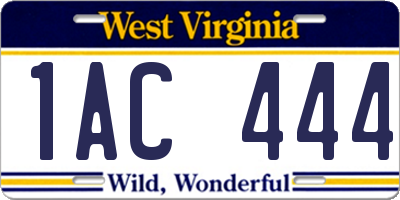 West Virginia

1AC 444

Wild, Wonderful